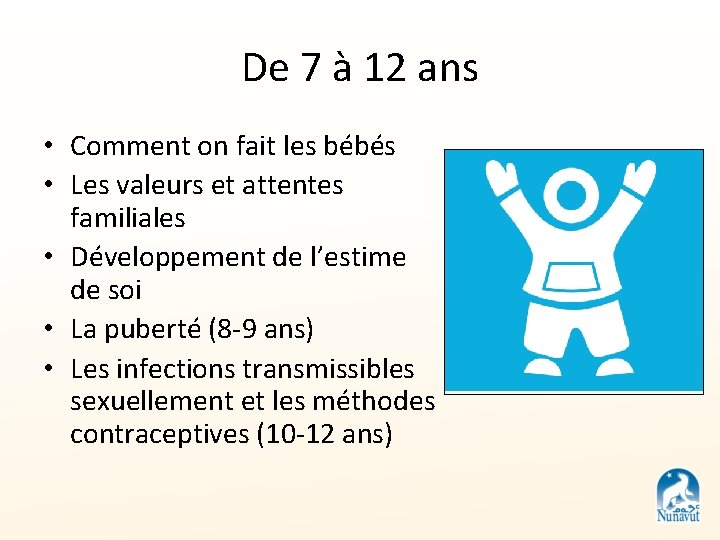 De 7 à 12 ans

• Comment on fait les bébés
• Les valeurs et attentes familiales
• Développement de l'estime de soi
• La puberté (8-9 ans)
• Les infections transmissibles sexuellement et les méthodes contraceptives (10-12 ans)

Nunavut